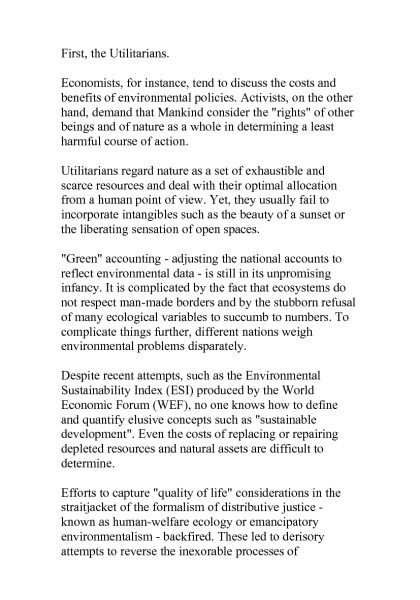 First, the Utilitarians.

Economists, for instance, tend to discuss the costs and benefits of environmental policies. Activists, on the other hand, demand that Mankind consider the "rights" of other beings and of nature as a whole in determining a least harmful course of action.

Utilitarians regard nature as a set of exhaustible and scarce resources and deal with their optimal allocation from a human point of view. Yet, they usually fail to incorporate intangibles such as the beauty of a sunset or the liberating sensation of open spaces.

"Green" accounting - adjusting the national accounts to reflect environmental data - is still in its unpromising infancy. It is complicated by the fact that ecosystems do not respect man-made borders and by the stubborn refusal of many ecological variables to succumb to numbers. To complicate things further, different nations weigh environmental problems disparately.

Despite recent attempts, such as the Environmental Sustainability Index (ESI) produced by the World Economic Forum (WEF), no one knows how to define and quantify elusive concepts such as "sustainable development". Even the costs of replacing or repairing depleted resources and natural assets are difficult to determine.

Efforts to capture "quality of life" considerations in the straitjacket of the formalism of distributive justice - known as human-welfare ecology or emancipatory environmentalism - backfired. These led to derisory attempts to reverse the inexorable processes of